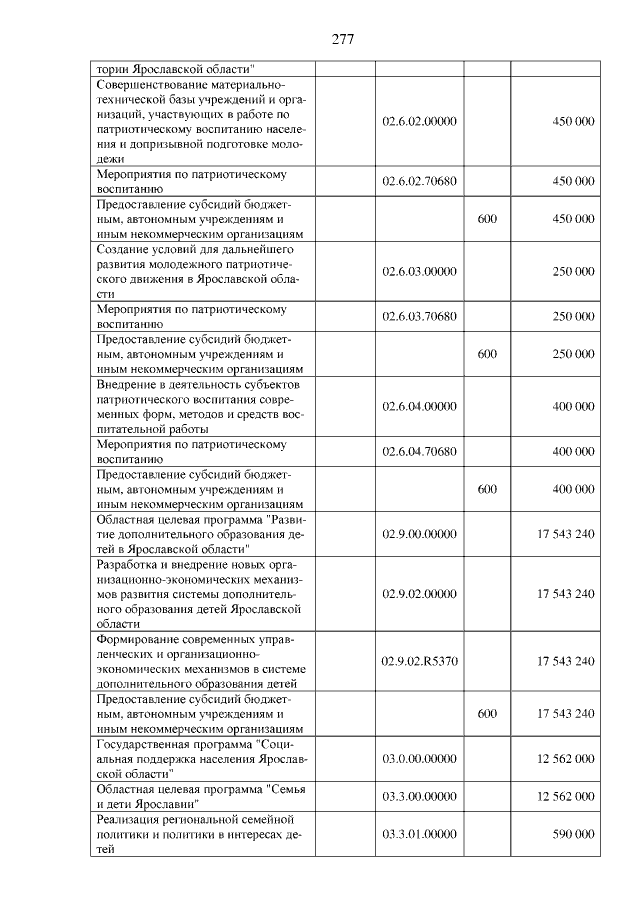 277

| тории Ярославской области" | | | |
|---|---|---|---|
| Совершенствование материально-технической базы учреждений и организаций, участвующих в работе по патриотическому воспитанию населения и допризывной подготовке молодежи | 02.6.02.00000 | | 450 000 |
| Мероприятия по патриотическому воспитанию | 02.6.02.70680 | | 450 000 |
| Предоставление субсидий бюджетным, автономным учреждениям и иным некоммерческим организациям | | 600 | 450 000 |
| Создание условий для дальнейшего развития молодежного патриотического движения в Ярославской области | 02.6.03.00000 | | 250 000 |
| Мероприятия по патриотическому воспитанию | 02.6.03.70680 | | 250 000 |
| Предоставление субсидий бюджетным, автономным учреждениям и иным некоммерческим организациям | | 600 | 250 000 |
| Внедрение в деятельность субъектов патриотического воспитания современных форм, методов и средств воспитательной работы | 02.6.04.00000 | | 400 000 |
| Мероприятия по патриотическому воспитанию | 02.6.04.70680 | | 400 000 |
| Предоставление субсидий бюджетным, автономным учреждениям и иным некоммерческим организациям | | 600 | 400 000 |
| Областная целевая программа "Развитие дополнительного образования детей в Ярославской области" | 02.9.00.00000 | | 17 543 240 |
| Разработка и внедрение новых организационно-экономических механизмов развития системы дополнительного образования детей Ярославской области | 02.9.02.00000 | | 17 543 240 |
| Формирование современных управленческих и организационно-экономических механизмов в системе дополнительного образования детей | 02.9.02.R5370 | | 17 543 240 |
| Предоставление субсидий бюджетным, автономным учреждениям и иным некоммерческим организациям | | 600 | 17 543 240 |
| Государственная программа "Социальная поддержка населения Ярославской области" | 03.0.00.00000 | | 12 562 000 |
| Областная целевая программа "Семья и дети Ярославии" | 03.3.00.00000 | | 12 562 000 |
| Реализация региональной семейной политики и политики в интересах детей | 03.3.01.00000 | | 590 000 |